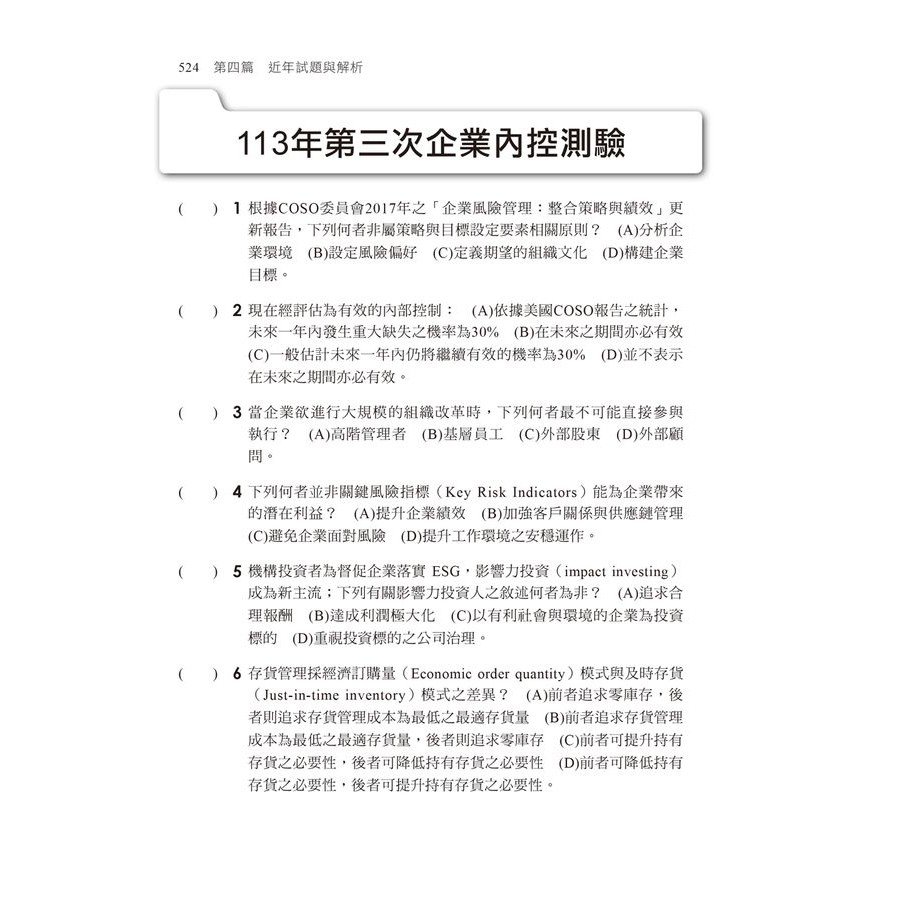 524 第四篇 近年試題與解析

113年第三次企業內控測驗

( ) 1 根據COSO委員會2017年之「企業風險管理：整合策略與績效」更新報告，下列何者非屬策略與目標設定要素相關原則？ (A)分析企業環境 (B)設定風險偏好 (C)定義期望的組織文化 (D)構建企業目標。

( ) 2 現在經評估為有效的內部控制： (A)依據美國COSO報告之統計，未來一年內發生重大缺失之機率為30% (B)在未來之期間亦必有效 (C)一般估計未來一年內仍將繼續有效的機率為30% (D)並不表示在未來之期間亦必有效。

( ) 3 當企業欲進行大規模的組織改革時，下列何者最不可能直接參與執行？ (A)高階管理者 (B)基層員工 (C)外部股東 (D)外部顧問。

( ) 4 下列何者並非關鍵風險指標（Key Risk Indicators）能為企業帶來的潛在利益？ (A)提升企業績效 (B)加強客戶關係與供應鏈管理 (C)避免企業面對風險 (D)提升工作環境之安穩運作。

( ) 5 機構投資者為督促企業落實ESG，影響力投資（impact investing）成為新主流；下列有關影響力投資人之敘述何者為非？ (A)追求合理報酬 (B)達成利潤極大化 (C)以有利社會與環境的企業為投資標的 (D)重視投資標的之公司治理。

( ) 6 存貨管理採經濟訂購量（Economic order quantity）模式與及時存貨（Just-in-time inventory）模式之差異？ (A)前者追求零庫存，後者則追求存貨管理成本為最低之最適存貨量 (B)前者追求存貨管理成本為最低之最適存貨量，後者則追求零庫存 (C)前者可提升持有存貨之必要性，後者可降低持有存貨之必要性 (D)前者可降低持有存貨之必要性，後者可提升持有存貨之必要性。